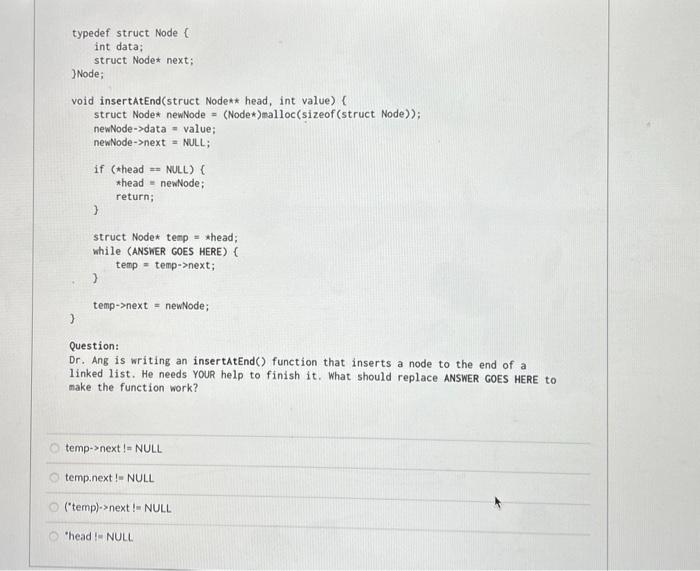 typedef struct Node {
    int data;
    struct Node* next;
}Node;

void insertAtEnd(struct Node** head, int value) {
    struct Node* newNode = (Node*)malloc(sizeof(struct Node));
    newNode->data = value;
    newNode->next = NULL;

    if (*head == NULL) {
        *head = newNode;
        return;
    }

    struct Node* temp = *head;
    while (ANSWER GOES HERE) {
        temp = temp->next;
    }

    temp->next = newNode;
}

Question:
Dr. Ang is writing an insertAtEnd() function that inserts a node to the end of a linked list. He needs YOUR help to finish it. What should replace ANSWER GOES HERE to make the function work?

temp->next != NULL

temp.next != NULL

(*temp)->next != NULL

*head != NULL